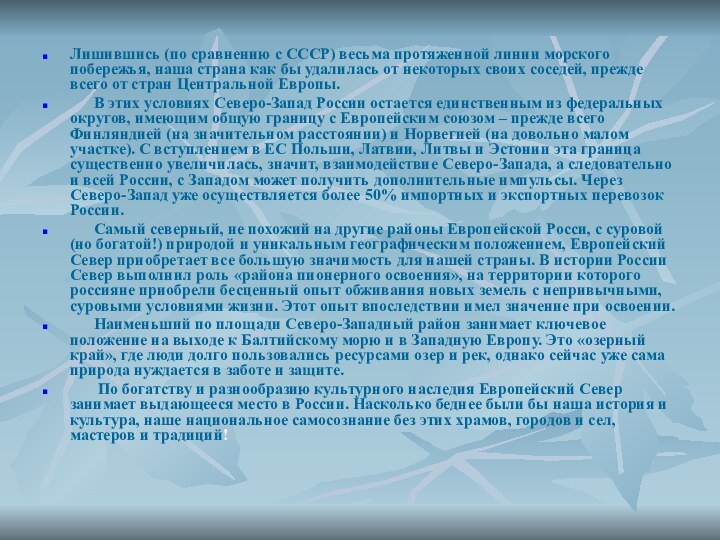 Лишившись (по сравнению с СССР) весьма протяженной линии морского побережья, наша страна как бы удалилась от некоторых своих соседей, прежде всего от стран Центральной Европы.

В этих условиях Северо-Запад России остается единственным из федеральных округов, имеющим общую границу с Европейским союзом – прежде всего Финляндией (на значительном расстоянии) и Норвегией (на довольно малом участке). С вступлением в ЕС Польши, Латвии, Литвы и Эстонии эта граница существенно увеличилась, значит, взаимодействие Северо-Запада, а следовательно и всей России, с Западом может получить дополнительные импульсы. Через Северо-Запад уже осуществляется более 50% импортных и экспортных перевозок России.

Самый северный, не похожий на другие районы Европейской Росси, с суровой (но богатой!) природой и уникальным географическим положением, Европейский Север приобретает все большую значимость для нашей страны. В истории России Север выполнил роль «района пионерного освоения», на территории которого россияне приобрели бесценный опыт обживания новых земель с непривычными, суровыми условиями жизни. Этот опыт впоследствии имел значение при освоении.

Наименьший по площади Северо-Западный район занимает ключевое положение на выходе к Балтийскому морю и в Западную Европу. Это «озерный край», где люди долго пользовались ресурсами озер и рек, однако сейчас уже сама природа нуждается в заботе и защите.

По богатству и разнообразию культурного наследия Европейский Север занимает выдающееся место в России. Насколько беднее были бы наша история и культура, наше национальное самосознание без этих храмов, городов и сел, мастеров и традиций!